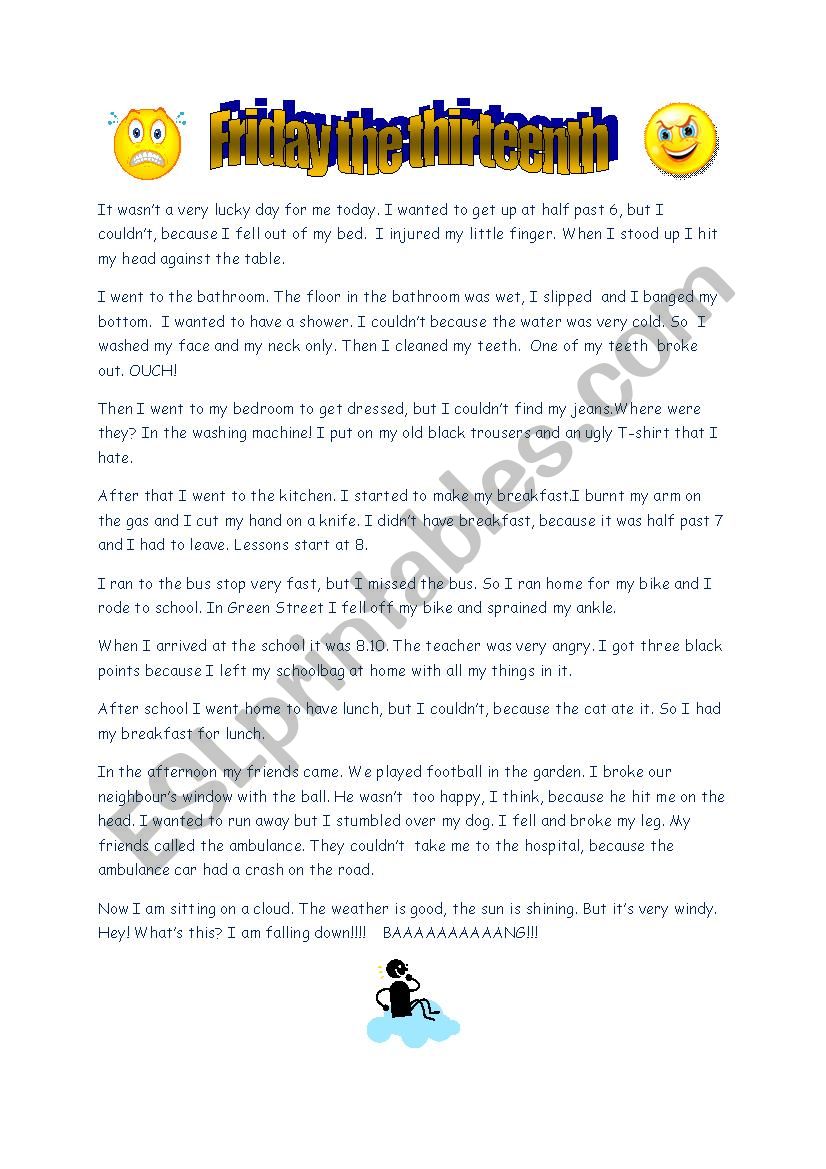 Friday the thirteenth

It wasn't a very lucky day for me today. I wanted to get up at half past 6, but I couldn't, because I fell out of my bed. I injured my little finger. When I stood up I hit my head against the table.

I went to the bathroom. The floor in the bathroom was wet, I slipped and I banged my bottom. I wanted to have a shower. I couldn't because the water was very cold. So I washed my face and my neck only. Then I cleaned my teeth. One of my teeth broke out. OUCH!

Then I went to my bedroom to get dressed, but I couldn't find my jeans.Where were they? In the washing machine! I put on my old black trousers and an ugly T-shirt that I hate.

After that I went to the kitchen. I started to make my breakfast.I burnt my arm on the gas and I cut my hand on a knife. I didn't have breakfast, because it was half past 7 and I had to leave. Lessons start at 8.

I ran to the bus stop very fast, but I missed the bus. So I ran home for my bike and I rode to school. In Green Street I fell off my bike and sprained my ankle.

When I arrived at the school it was 8.10. The teacher was very angry. I got three black points because I left my schoolbag at home with all my things in it.

After school I went home to have lunch, but I couldn't, because the cat ate it. So I had my breakfast for lunch.

In the afternoon my friends came. We played football in the garden. I broke our neighbour's window with the ball. He wasn't too happy, I think, because he hit me on the head. I wanted to run away but I stumbled over my dog. I fell and broke my leg. My friends called the ambulance. They couldn't take me to the hospital, because the ambulance car had a crash on the road.

Now I am sitting on a cloud. The weather is good, the sun is shining. But it's very windy. Hey! What's this? I am falling down!!!! BAAAAAAAAAANG!!!

ESLprintables.com